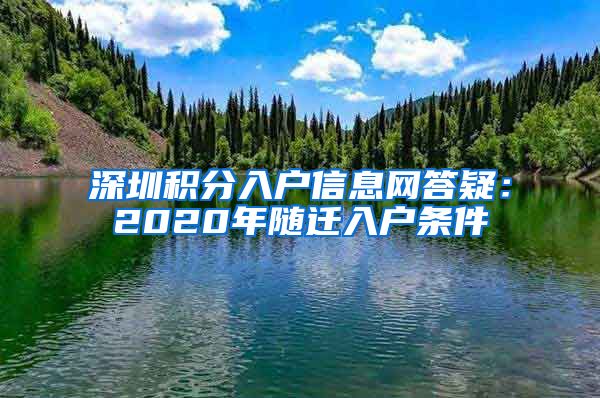 深圳积分入户信息网答疑：2020年随迁入户条件